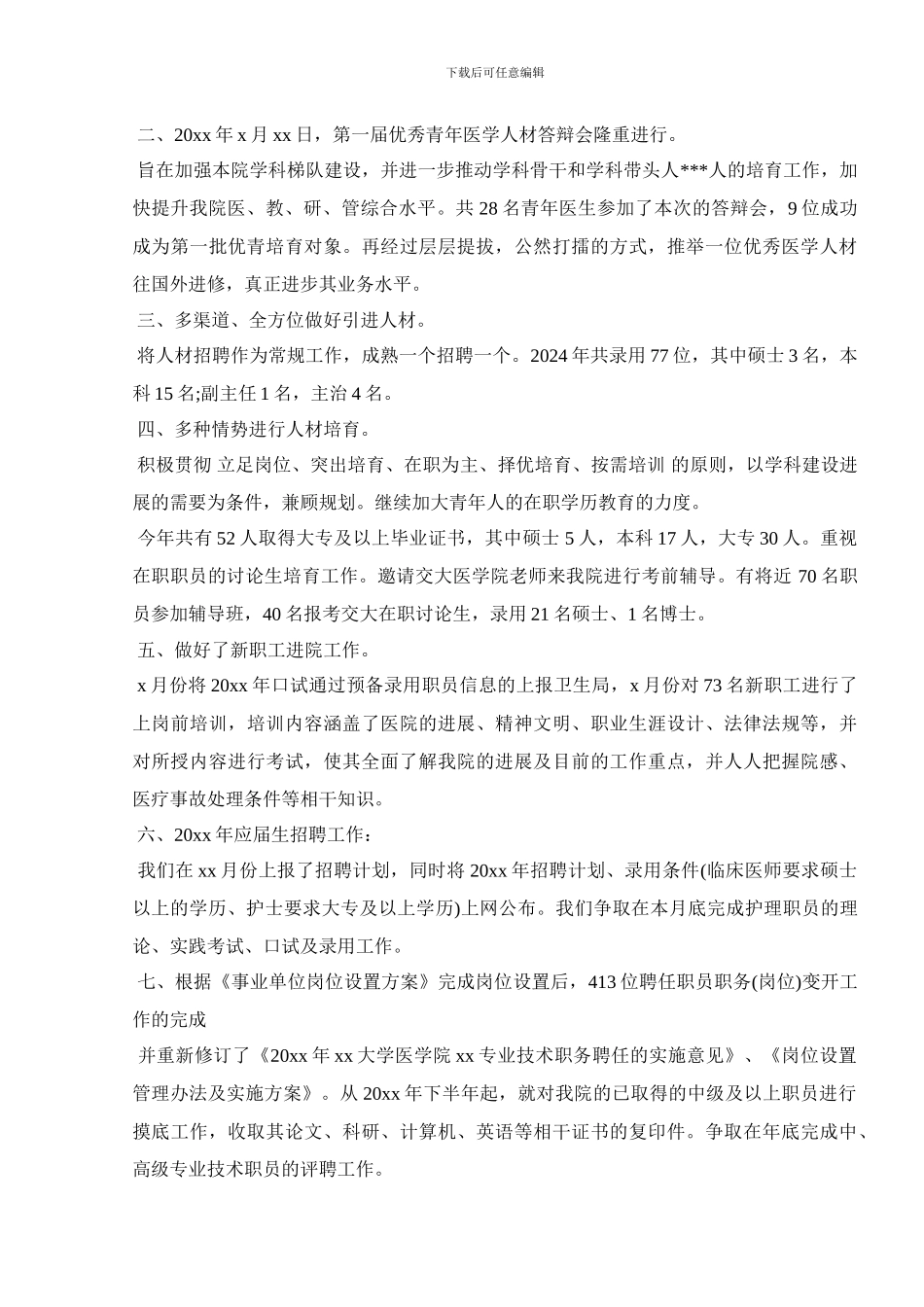 下载后可任意编辑

二、20xx 年 x 月 xx 日，第一届优秀青年医学人材答辩会隆重进行。

旨在加强本院学科梯队建设，并进一步推动学科骨干和学科带头人***人的培育工作，加快提升我院医、教、研、管综合水平。共 28 名青年医生参加了本次的答辩会，9 位成功成为第一批优青培育对象。再经过层层提拔，公然打擂的方式，推举一位优秀医学人材往国外进修，真正进步其业务水平。

三、多渠道、全方位做好引进人材。

将人材招聘作为常规工作，成熟一个招聘一个。2024 年共录用 77 位，其中硕士 3 名，本科 15 名;副主任 1 名，主治 4 名。

四、多种情势进行人材培育。

积极贯彻 立足岗位、突出培育、在职为主、择优培育、按需培训 的原则，以学科建设进展的需要为条件，兼顾规划。继续加大青年人的在职学历教育的力度。

今年共有 52 人取得大专及以上毕业证书，其中硕士 5 人，本科 17 人，大专 30 人。重视在职职员的讨论生培育工作。邀请交大医学院老师来我院进行考前辅导。有将近 70 名职员参加辅导班，40 名报考交大在职讨论生，录用 21 名硕士、1 名博士。

五、做好了新职工进院工作。

x 月份将 20xx 年口试通过预备录用职员信息的上报卫生局，x 月份对 73 名新职工进行了上岗前培训，培训内容涵盖了医院的进展、精神文明、职业生涯设计、法律法规等，并对所授内容进行考试，使其全面了解我院的进展及目前的工作重点，并人人把握院感、医疗事故处理条件等相干知识。

六、20xx 年应届生招聘工作：

我们在 xx 月份上报了招聘计划，同时将 20xx 年招聘计划、录用条件(临床医师要求硕士以上的学历、护士要求大专及以上学历)上网公布。我们争取在本月底完成护理职员的理论、实践考试、口试及录用工作。

七、根据《事业单位岗位设置方案》完成岗位设置后，413 位聘任职员职务(岗位)变开工作的完成

并重新修订了《20xx 年 xx 大学医学院 xx 专业技术职务聘任的实施意见》、《岗位设置管理办法及实施方案》。从 20xx 年下半年起，就对我院的已取得的中级及以上职员进行摸底工作，收取其论文、科研、计算机、英语等相干证书的复印件。争取在年底完成中、高级专业技术职员的评聘工作。